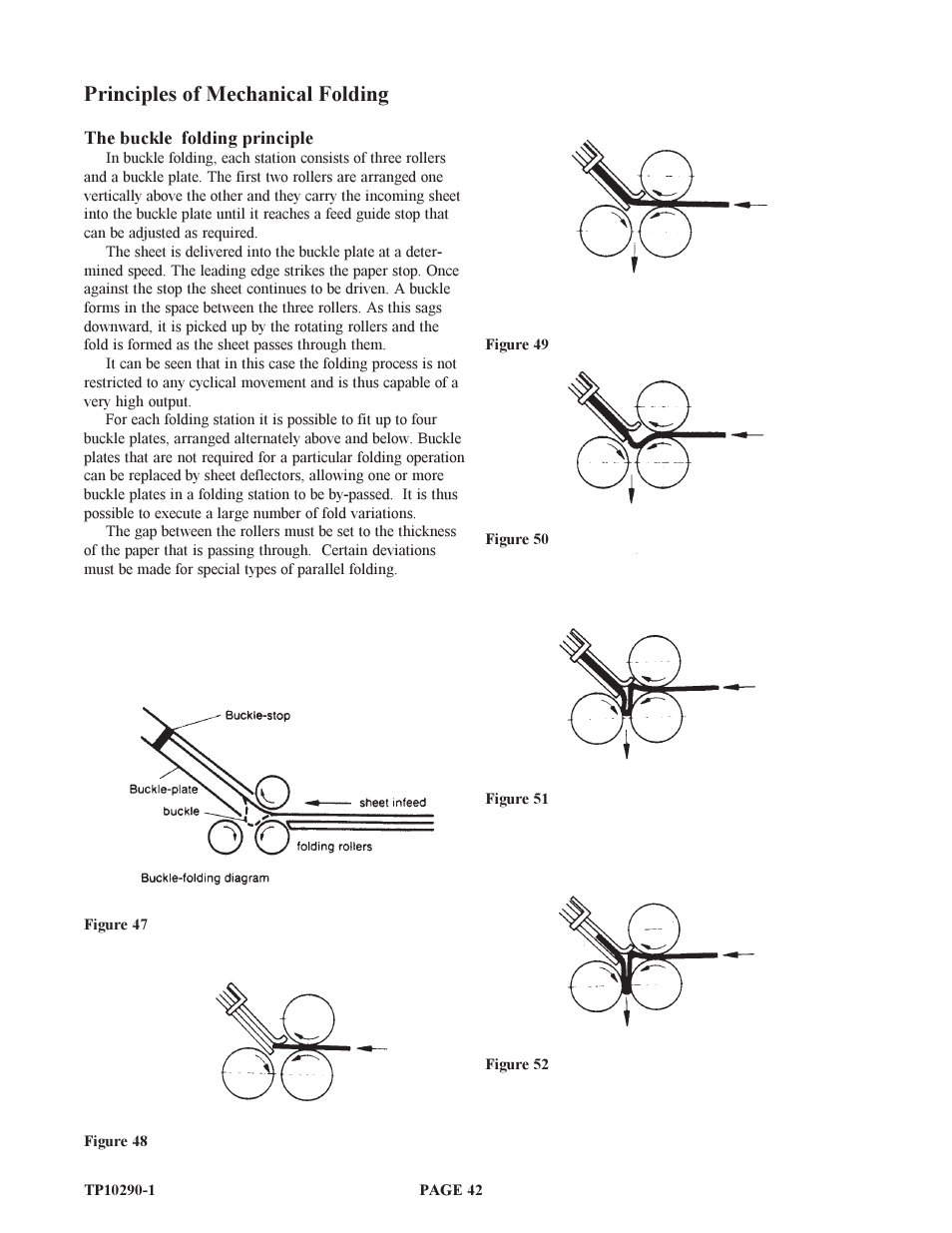 Principles of Mechanical Folding

The buckle folding principle

In buckle folding, each station consists of three rollers and a buckle plate. The first two rollers are arranged one vertically above the other and they carry the incoming sheet into the buckle plate until it reaches a feed guide stop that can be adjusted as required.

The sheet is delivered into the buckle plate at a determined speed. The leading edge strikes the paper stop. Once against the stop the sheet continues to be driven. A buckle forms in the space between the three rollers. As this sags downward, it is picked up by the rotating rollers and the fold is formed as the sheet passes through them.

It can be seen that in this case the folding process is not restricted to any cyclical movement and is thus capable of a very high output.

For each folding station it is possible to fit up to four buckle plates, arranged alternately above and below. Buckle plates that are not required for a particular folding operation can be replaced by sheet deflectors, allowing one or more buckle plates in a folding station to be by-passed. It is thus possible to execute a large number of fold variations.

The gap between the rollers must be set to the thickness of the paper that is passing through. Certain deviations must be made for special types of parallel folding.

Buckle-stop
Buckle-plate
buckle
sheet infeed
folding rollers
Buckle-folding diagram

Figure 47

Figure 48

Figure 49

Figure 50

Figure 51

Figure 52

TP10290-1
PAGE 42